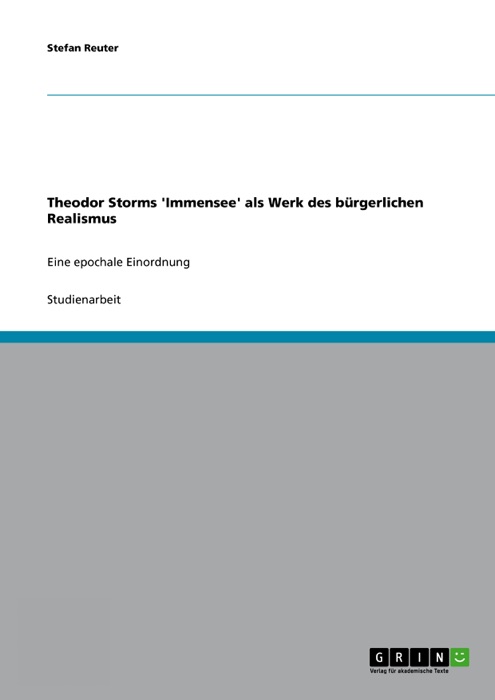 Stefan Reuter

Theodor Storms 'Immensee' als Werk des bürgerlichen Realismus

Eine epochale Einordnung

Studienarbeit

GRIN

Verlag für akademische Texte